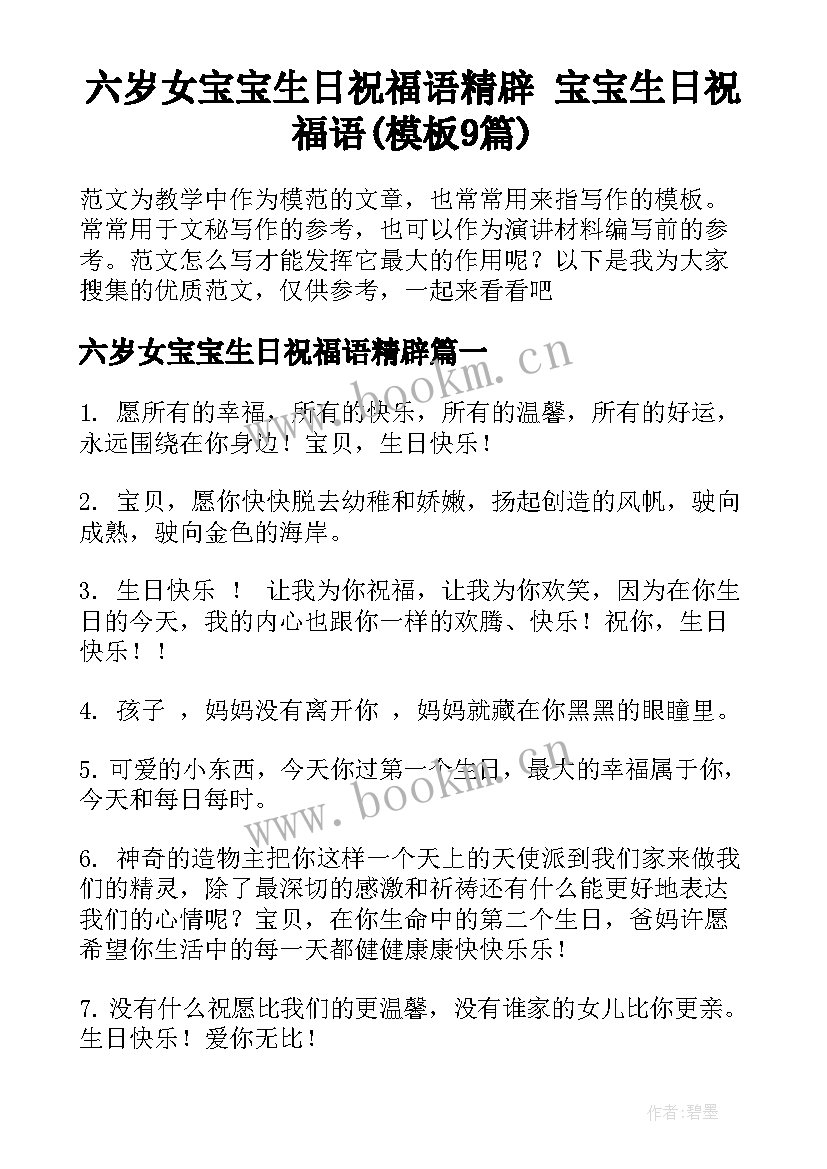 六岁女宝宝生日祝福语精辟 宝宝生日祝福语(模板9篇)

范文为教学中作为模范的文章，也常常用来指写作的模板。常常用于文秘写作的参考，也可以作为演讲材料编写前的参考。范文怎么写才能发挥它最大的作用呢？以下是我为大家搜集的优质范文，仅供参考，一起来看看吧

六岁女宝宝生日祝福语精辟篇一

1. 愿所有的幸福，所有的快乐，所有的温馨，所有的好运，永远围绕在你身边！宝贝，生日快乐！

2. 宝贝，愿你快快脱去幼稚和娇嫩，扬起创造的风帆，驶向成熟，驶向金色的海岸。

3. 生日快乐 ！ 让我为你祝福，让我为你欢笑，因为在你生日的今天，我的内心也跟你一样的欢腾、快乐！祝你，生日快乐！！

4. 孩子 ，妈妈没有离开你 ，妈妈就藏在你黑黑的眼瞳里。

5. 可爱的小东西，今天你过第一个生日，最大的幸福属于你，今天和每日每时。

6. 神奇的造物主把你这样一个天上的天使派到我们家来做我们的精灵，除了最深切的感激和祈祷还有什么能更好地表达我们的心情呢？宝贝，在你生命中的第二个生日，爸妈许愿希望你生活中的每一天都健健康康快快乐乐！

7. 没有什么祝愿比我们的更温馨，没有谁家的女儿比你更亲。生日快乐！爱你无比！

www.bookm.cn

www.bookm.cn

作者:碧墨